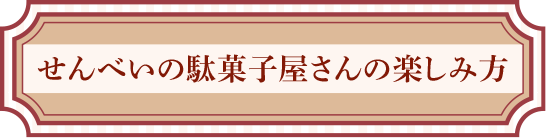 せんべいの駄菓子屋さんの楽しみ方